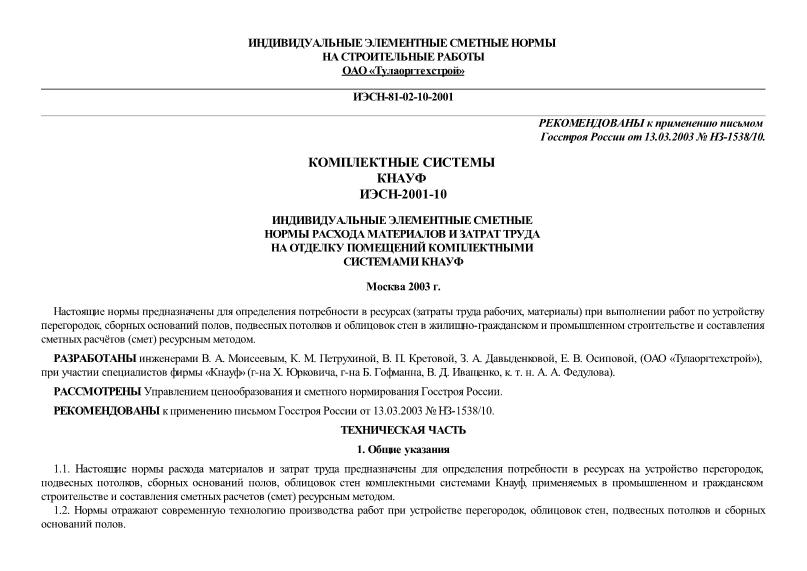 ИНДИВИДУАЛЬНЫЕ ЭЛЕМЕНТНЫЕ СМЕТНЫЕ НОРМЫ
НА СТРОИТЕЛЬНЫЕ РАБОТЫ
ОАО «Тулаоргтехстрой»

ИЭСН-81-02-10-2001

РЕКОМЕНДОВАНЫ к применению письмом Госстроя России от 13.03.2003 № НЗ-1538/10.

КОМПЛЕКТНЫЕ СИСТЕМЫ
КНАУФ
ИЭСН-2001-10

ИНДИВИДУАЛЬНЫЕ ЭЛЕМЕНТНЫЕ СМЕТНЫЕ НОРМЫ РАСХОДА МАТЕРИАЛОВ И ЗАТРАТ ТРУДА НА ОТДЕЛКУ ПОМЕЩЕНИЙ КОМПЛЕКТНЫМИ СИСТЕМАМИ КНАУФ

Москва 2003 г.

Настоящие нормы предназначены для определения потребности в ресурсах (затраты труда рабочих, материалы) при выполнении работ по устройству перегородок, сборных оснований полов, подвесных потолков и облицовок стен в жилищно-гражданском и промышленном строительстве и составления сметных расчётов (смет) ресурсным методом.

РАЗРАБОТАНЫ инженерами В. А. Моисеевым, К. М. Петрухиной, В. П. Кретовой, З. А. Давыденковой, Е. В. Осиповой, (ОАО «Тулаоргтехстрой»), при участии специалистов фирмы «Кнауф» (г-на Х. Юрковича, г-на Б. Гофманна, В. Д. Иващенко, к. т. н. А. А. Федулова).

РАССМОТРЕНЫ Управлением ценообразования и сметного нормирования Госстроя России.

РЕКОМЕНДОВАНЫ к применению письмом Госстроя России от 13.03.2003 № НЗ-1538/10.

ТЕХНИЧЕСКАЯ ЧАСТЬ

1. Общие указания

1.1. Настоящие нормы расхода материалов и затрат труда предназначены для определения потребности в ресурсах на устройство перегородок, подвесных потолков, сборных оснований полов, облицовок стен комплектными системами Кнауф, применяемых в промышленном и гражданском строительстве и составления сметных расчетов (смет) ресурсным методом.

1.2. Нормы отражают современную технологию производства работ при устройстве перегородок, облицовок стен, подвесных потолков и сборных оснований полов.